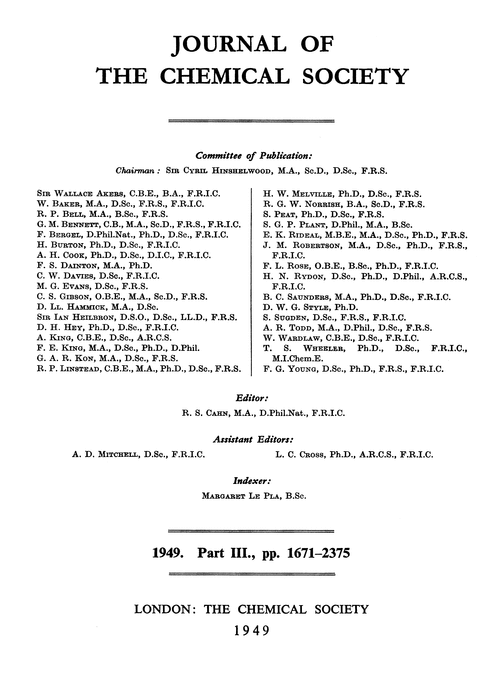 JOURNAL OF
THE CHEMICAL SOCIETY

Committee of Publication:
Chairman: Sir Cyril Hinshelwood, M.A., Sc.D., D.Sc., F.R.S.

Sir Wallace Akers, C.B.E., B.A., F.R.I.C.
W. Baker, M.A., D.Sc., F.R.S., F.R.I.C.
R. P. Bell, M.A., B.Sc., F.R.S.
G. M. Bennett, C.B., M.A., Sc.D., F.R.S., F.R.I.C.
F. Bergel, D.Phil.Nat., Ph.D., D.Sc., F.R.I.C.
H. Burton, Ph.D., D.Sc., F.R.I.C.
A. H. Cook, Ph.D., D.Sc., D.I.C., F.R.I.C.
F. S. Dainton, M.A., Ph.D.
C. W. Davies, D.Sc., F.R.I.C.
M. G. Evans, D.Sc., F.R.S.
C. S. Gibson, O.B.E., M.A., Sc.D., F.R.S.
D. Ll. Hammick, M.A., D.Sc.
Sir Ian Heilbron, D.S.O., D.Sc., LL.D., F.R.S.
D. H. Hey, Ph.D., D.Sc., F.R.I.C.
A. King, C.B.E., D.Sc., A.R.C.S.
F. E. King, M.A., D.Sc., Ph.D., D.Phil.
G. A. R. Kon, M.A., D.Sc., F.R.S.
R. P. Linstead, C.B.E., M.A., Ph.D., D.Sc., F.R.S.

H. W. Melville, Ph.D., D.Sc., F.R.S.
R. G. W. Norrish, B.A., Sc.D., F.R.S.
S. Peat, Ph.D., D.Sc., F.R.S.
S. G. P. Plant, D.Phil., M.A., B.Sc.
E. K. Rideal, M.B.E., M.A., D.Sc., Ph.D., F.R.S.
J. M. Robertson, M.A., D.Sc., Ph.D., F.R.S., F.R.I.C.
F. L. Rose, O.B.E., B.Sc., Ph.D., F.R.I.C.
H. N. Rydon, D.Sc., Ph.D., D.Phil., A.R.C.S., F.R.I.C.
B. C. Saunders, M.A., Ph.D., D.Sc., F.R.I.C.
D. W. G. Style, Ph.D.
S. Sugden, D.Sc., F.R.S., F.R.I.C.
A. R. Todd, M.A., D.Phil., D.Sc., F.R.S.
W. Wardlaw, C.B.E., D.Sc., F.R.I.C.
T. S. Wheeler, Ph.D., D.Sc., F.R.I.C., M.I.Chem.E.
F. G. Young, D.Sc., Ph.D., F.R.S., F.R.I.C.

Editor:
R. S. Cahn, M.A., D.Phil.Nat., F.R.I.C.

Assistant Editors:
A. D. Mitchell, D.Sc., F.R.I.C.
L. C. Cross, Ph.D., A.R.C.S., F.R.I.C.

Indexer:
Margaret Le Pla, B.Sc.

1949. Part III., pp. 1671–2375

LONDON: THE CHEMICAL SOCIETY
1949